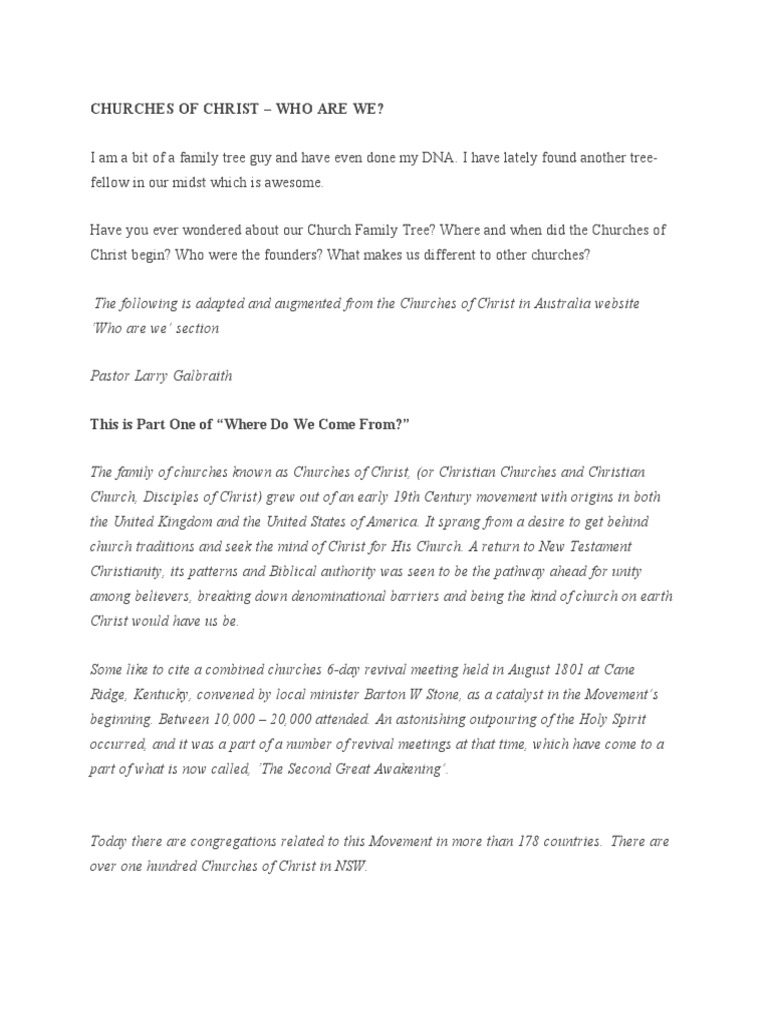 CHURCHES OF CHRIST – WHO ARE WE?

I am a bit of a family tree guy and have even done my DNA. I have lately found another tree-fellow in our midst which is awesome.

Have you ever wondered about our Church Family Tree? Where and when did the Churches of Christ begin? Who were the founders? What makes us different to other churches?

The following is adapted and augmented from the Churches of Christ in Australia website 'Who are we' section

Pastor Larry Galbraith

This is Part One of "Where Do We Come From?"

The family of churches known as Churches of Christ, (or Christian Churches and Christian Church, Disciples of Christ) grew out of an early 19th Century movement with origins in both the United Kingdom and the United States of America. It sprang from a desire to get behind church traditions and seek the mind of Christ for His Church. A return to New Testament Christianity, its patterns and Biblical authority was seen to be the pathway ahead for unity among believers, breaking down denominational barriers and being the kind of church on earth Christ would have us be.

Some like to cite a combined churches 6-day revival meeting held in August 1801 at Cane Ridge, Kentucky, convened by local minister Barton W Stone, as a catalyst in the Movement's beginning. Between 10,000 – 20,000 attended. An astonishing outpouring of the Holy Spirit occurred, and it was a part of a number of revival meetings at that time, which have come to a part of what is now called, 'The Second Great Awakening'.

Today there are congregations related to this Movement in more than 178 countries. There are over one hundred Churches of Christ in NSW.